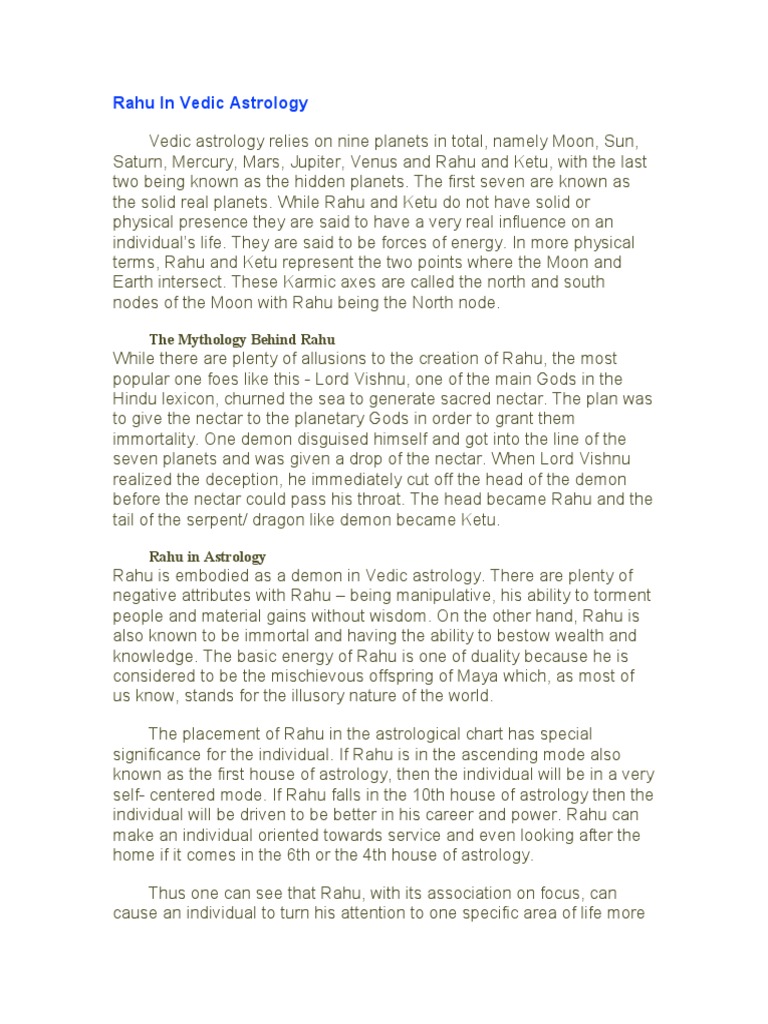 Rahu In Vedic Astrology

Vedic astrology relies on nine planets in total, namely Moon, Sun, Saturn, Mercury, Mars, Jupiter, Venus and Rahu and Ketu, with the last two being known as the hidden planets. The first seven are known as the solid real planets. While Rahu and Ketu do not have solid or physical presence they are said to have a very real influence on an individual's life. They are said to be forces of energy. In more physical terms, Rahu and Ketu represent the two points where the Moon and Earth intersect. These Karmic axes are called the north and south nodes of the Moon with Rahu being the North node.

The Mythology Behind Rahu
While there are plenty of allusions to the creation of Rahu, the most popular one foes like this - Lord Vishnu, one of the main Gods in the Hindu lexicon, churned the sea to generate sacred nectar. The plan was to give the nectar to the planetary Gods in order to grant them immortality. One demon disguised himself and got into the line of the seven planets and was given a drop of the nectar. When Lord Vishnu realized the deception, he immediately cut off the head of the demon before the nectar could pass his throat. The head became Rahu and the tail of the serpent/ dragon like demon became Ketu.

Rahu in Astrology
Rahu is embodied as a demon in Vedic astrology. There are plenty of negative attributes with Rahu – being manipulative, his ability to torment people and material gains without wisdom. On the other hand, Rahu is also known to be immortal and having the ability to bestow wealth and knowledge. The basic energy of Rahu is one of duality because he is considered to be the mischievous offspring of Maya which, as most of us know, stands for the illusory nature of the world.

The placement of Rahu in the astrological chart has special significance for the individual. If Rahu is in the ascending mode also known as the first house of astrology, then the individual will be in a very self- centered mode. If Rahu falls in the 10th house of astrology then the individual will be driven to be better in his career and power. Rahu can make an individual oriented towards service and even looking after the home if it comes in the 6th or the 4th house of astrology.

Thus one can see that Rahu, with its association on focus, can cause an individual to turn his attention to one specific area of life more